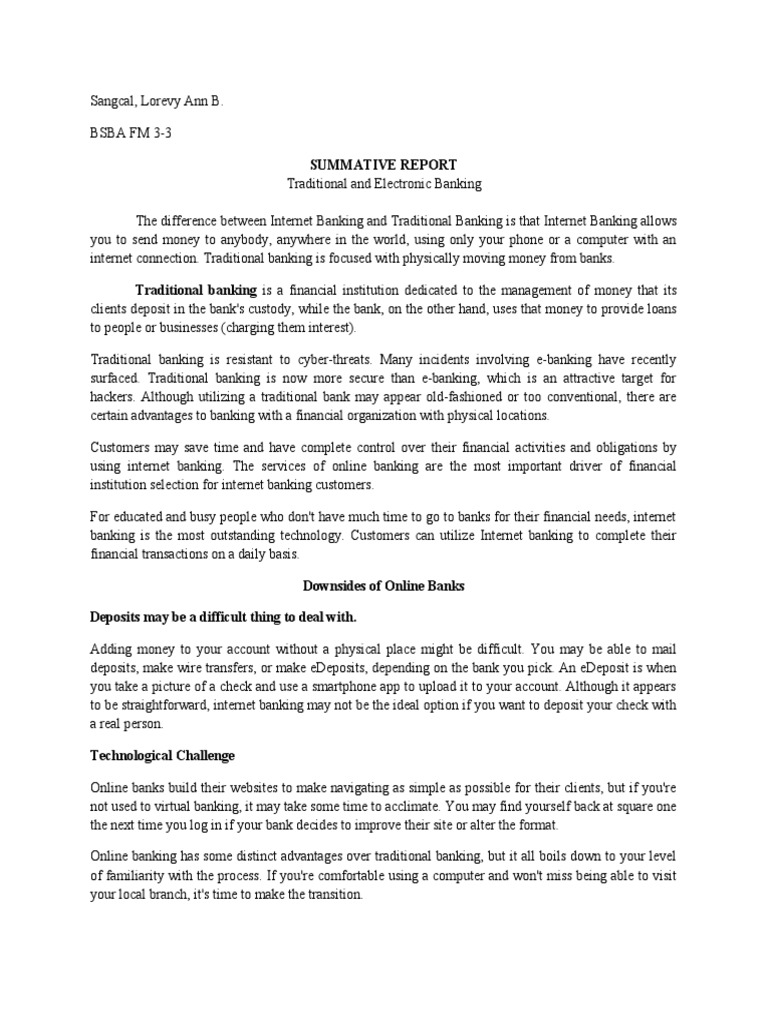 Sangcal, Lorevy Ann B.

BSBA FM 3-3

SUMMATIVE REPORT

Traditional and Electronic Banking

The difference between Internet Banking and Traditional Banking is that Internet Banking allows you to send money to anybody, anywhere in the world, using only your phone or a computer with an internet connection. Traditional banking is focused with physically moving money from banks.

Traditional banking is a financial institution dedicated to the management of money that its clients deposit in the bank's custody, while the bank, on the other hand, uses that money to provide loans to people or businesses (charging them interest).

Traditional banking is resistant to cyber-threats. Many incidents involving e-banking have recently surfaced. Traditional banking is now more secure than e-banking, which is an attractive target for hackers. Although utilizing a traditional bank may appear old-fashioned or too conventional, there are certain advantages to banking with a financial organization with physical locations.

Customers may save time and have complete control over their financial activities and obligations by using internet banking. The services of online banking are the most important driver of financial institution selection for internet banking customers.

For educated and busy people who don't have much time to go to banks for their financial needs, internet banking is the most outstanding technology. Customers can utilize Internet banking to complete their financial transactions on a daily basis.

Downsides of Online Banks

Deposits may be a difficult thing to deal with.

Adding money to your account without a physical place might be difficult. You may be able to mail deposits, make wire transfers, or make eDeposits, depending on the bank you pick. An eDeposit is when you take a picture of a check and use a smartphone app to upload it to your account. Although it appears to be straightforward, internet banking may not be the ideal option if you want to deposit your check with a real person.

Technological Challenge

Online banks build their websites to make navigating as simple as possible for their clients, but if you're not used to virtual banking, it may take some time to acclimate. You may find yourself back at square one the next time you log in if your bank decides to improve their site or alter the format.

Online banking has some distinct advantages over traditional banking, but it all boils down to your level of familiarity with the process. If you're comfortable using a computer and won't miss being able to visit your local branch, it's time to make the transition.